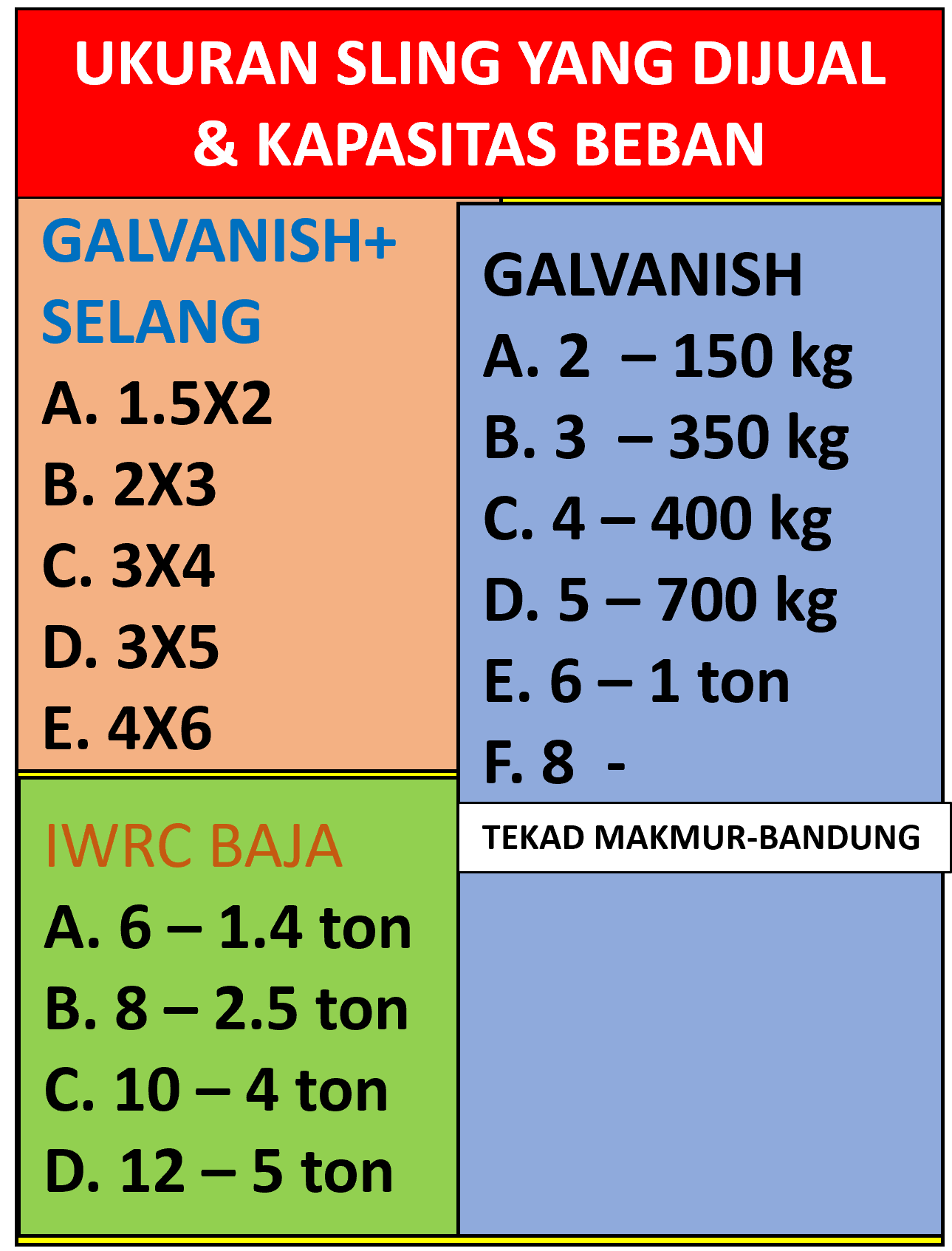 UKURAN SLING YANG DIJUAL & KAPASITAS BEBAN

GALVANISH+ SELANG
A. 1.5X2
B. 2X3
C. 3X4
D. 3X5
E. 4X6

IWRC BAJA
A. 6 – 1.4 ton
B. 8 – 2.5 ton
C. 10 – 4 ton
D. 12 – 5 ton

GALVANISH
A. 2 – 150 kg
B. 3 – 350 kg
C. 4 – 400 kg
D. 5 – 700 kg
E. 6 – 1 ton
F. 8 -

TEKAD MAKMUR-BANDUNG